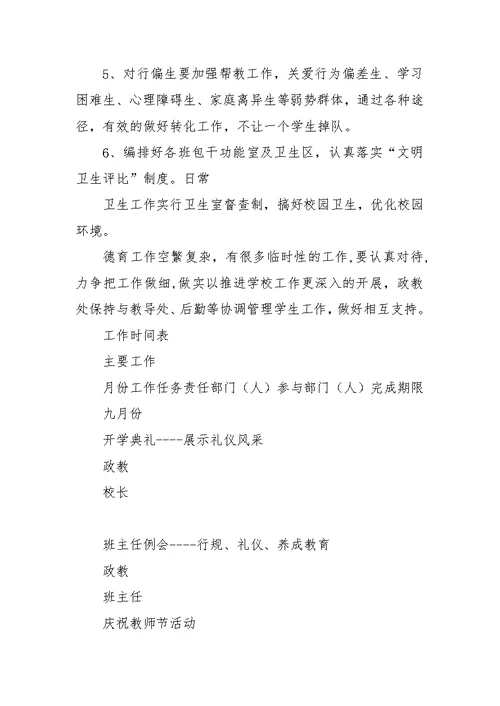 5、对行偏生要加强帮教工作，关爱行为偏差生、学习困难生、心理障碍生、家庭离异生等弱势群体，通过各种途径，有效的做好转化工作，不让一个学生掉队。

6、编排好各班包干功能室及卫生区，认真落实“文明卫生评比”制度。日常

卫生工作实行卫生室督查制，搞好校园卫生，优化校园环境。

德育工作空繁复杂，有很多临时性的工作,要认真对待,力争把工作做细,做实以推进学校工作更深入的开展，政教处保持与教导处、后勤等协调管理学生工作，做好相互支持。

工作时间表

主要工作

月份工作任务责任部门（人）参与部门（人）完成期限

九月份

开学典礼----展示礼仪风采

政教

校长

班主任例会----行规、礼仪、养成教育

政教

班主任

庆祝教师节活动